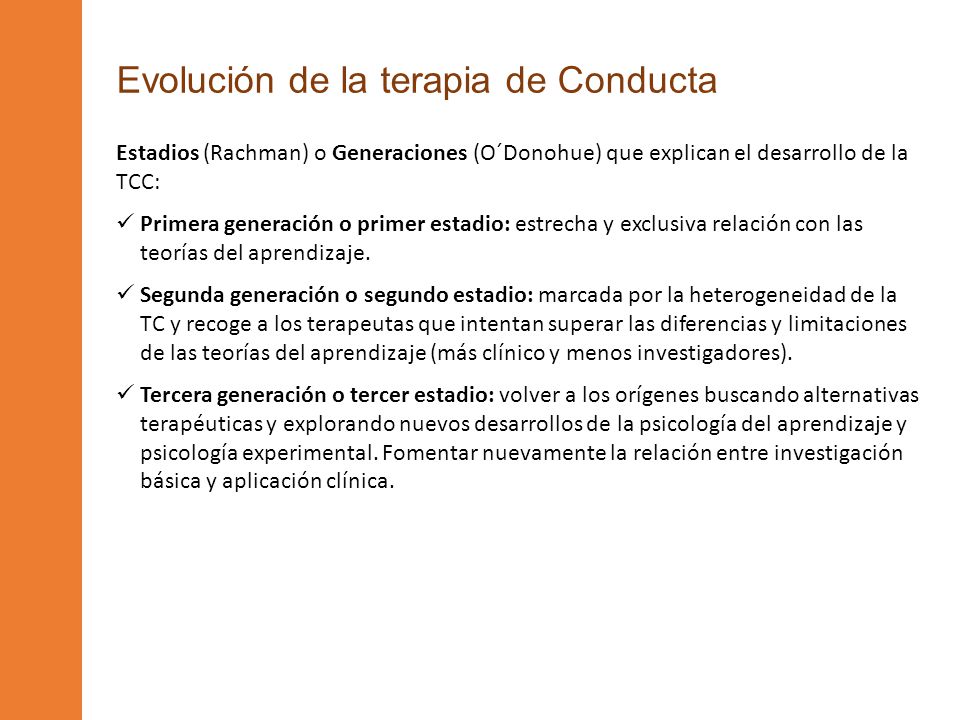 Evolución de la terapia de Conducta

Estadios (Rachman) o Generaciones (O´Donohue) que explican el desarrollo de la TCC:

✓ Primera generación o primer estadio: estrecha y exclusiva relación con las teorías del aprendizaje.

✓ Segunda generación o segundo estadio: marcada por la heterogeneidad de la TC y recoge a los terapeutas que intentan superar las diferencias y limitaciones de las teorías del aprendizaje (más clínico y menos investigadores).

✓ Tercera generación o tercer estadio: volver a los orígenes buscando alternativas terapéuticas y explorando nuevos desarrollos de la psicología del aprendizaje y psicología experimental. Fomentar nuevamente la relación entre investigación básica y aplicación clínica.